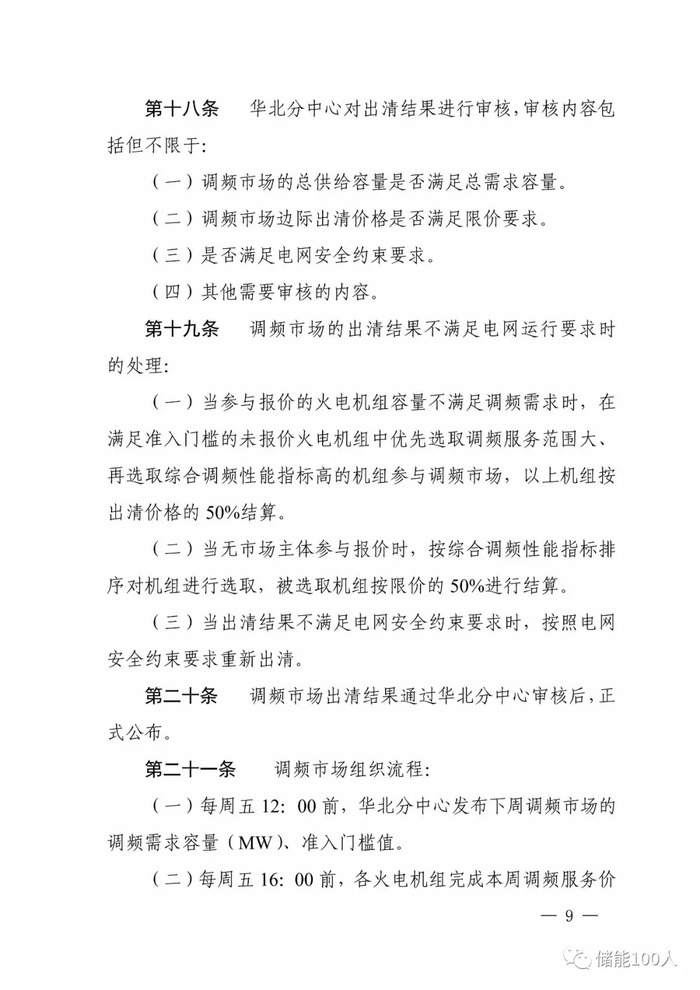 第十八条 华北分中心对出清结果进行审核,审核内容包括但不限于:

(一)调频市场的总供给容量是否满足总需求容量。

(二)调频市场边际出清价格是否满足限价要求。

(三)是否满足电网安全约束要求。

(四)其他需要审核的内容。

第十九条 调频市场的出清结果不满足电网运行要求时的处理:

(一)当参与报价的火电机组容量不满足调频需求时,在满足准入门槛的未报价火电机组中优先选取调频服务范围大、再选取综合调频性能指标高的机组参与调频市场,以上机组按出清价格的50%结算。

(二)当无市场主体参与报价时,按综合调频性能指标排序对机组进行选取,被选取机组按限价的50%进行结算。

(三)当出清结果不满足电网安全约束要求时,按照电网安全约束要求重新出清。

第二十条 调频市场出清结果通过华北分中心审核后,正式公布。

第二十一条 调频市场组织流程:

(一)每周五12:00前,华北分中心发布下周调频市场的调频需求容量(MW)、准入门槛值。

(二)每周五16:00前,各火电机组完成本周调频服务价

— 9 —

储能100人